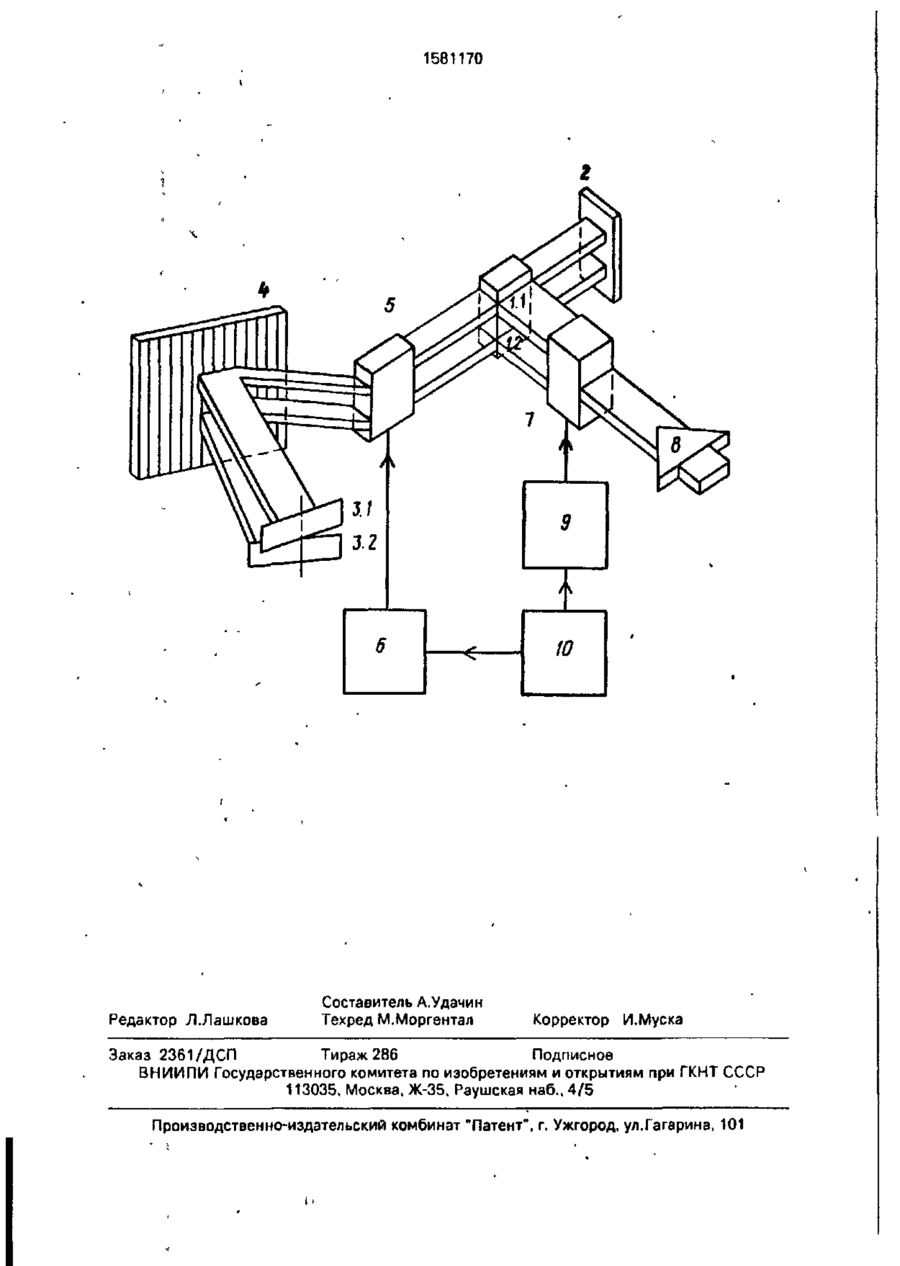 1581170

2

4

5

1.1

1.2

7

8

3.1

3.2

9

6

10

Составитель А.Удачин
Редактор Л.Лашкова Техред М.Моргентал Корректор И.Муска

Заказ 2361/ДСП Тираж 286 Подписное
ВНИИПИ Государственного комитета по изобретениям и открытиям при ГКНТ СССР
113035, Москва, Ж-35, Раушская наб., 4/5

Производственно-издательский комбинат "Патент", г. Ужгород, ул.Гагарина, 101